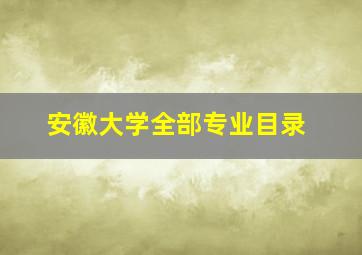 安徽大学全部专业目录